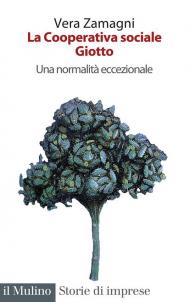 Vera Zamagni
La Cooperativa sociale Giotto
Una normalità eccezionale

il Mulino Storie di imprese